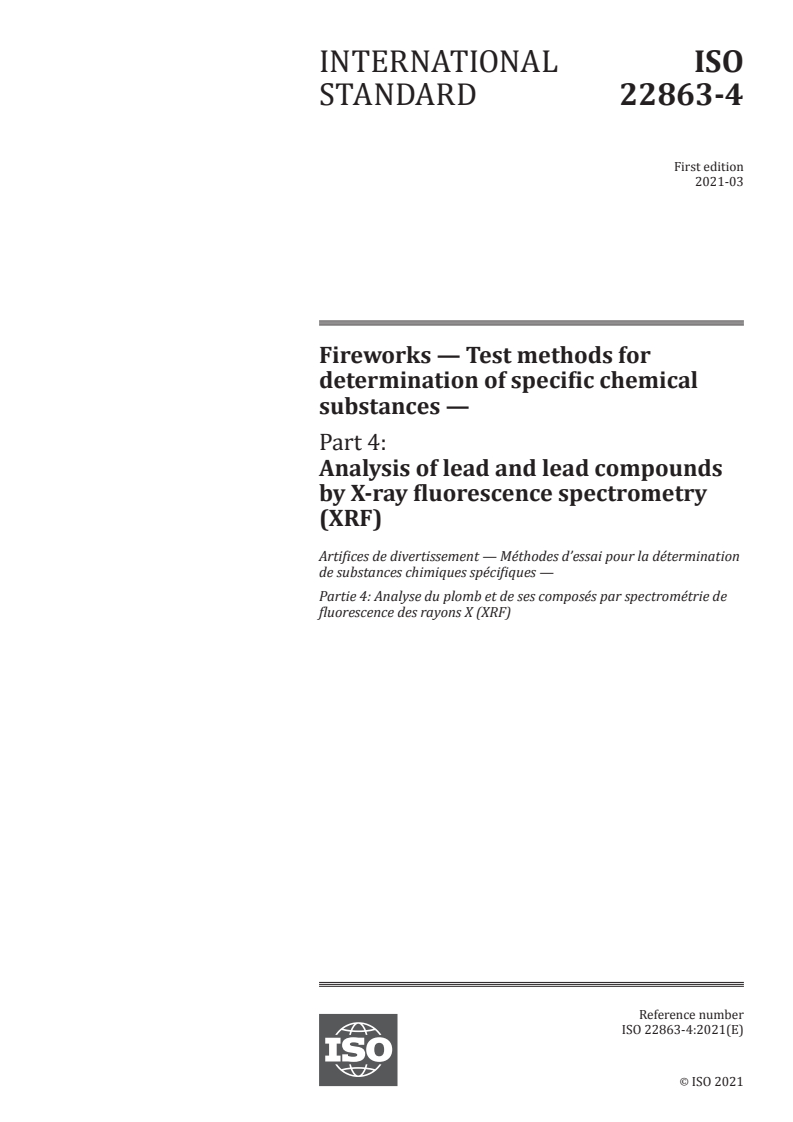 INTERNATIONAL STANDARD

ISO 22863-4

First edition
2021-03

Fireworks — Test methods for determination of specific chemical substances —

Part 4:
Analysis of lead and lead compounds by X-ray fluorescence spectrometry (XRF)

Artifices de divertissement — Méthodes d'essai pour la détermination de substances chimiques spécifiques —

Partie 4: Analyse du plomb et de ses composés par spectrométrie de fluorescence des rayons X (XRF)

ISO

Reference number
ISO 22863-4:2021(E)

© ISO 2021